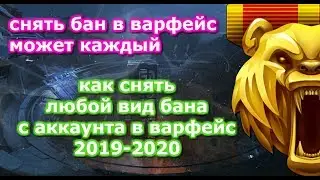 снять бан в варфейс может каждый

как снять любой вид бана с аккаунта в варфейс 2019-2020